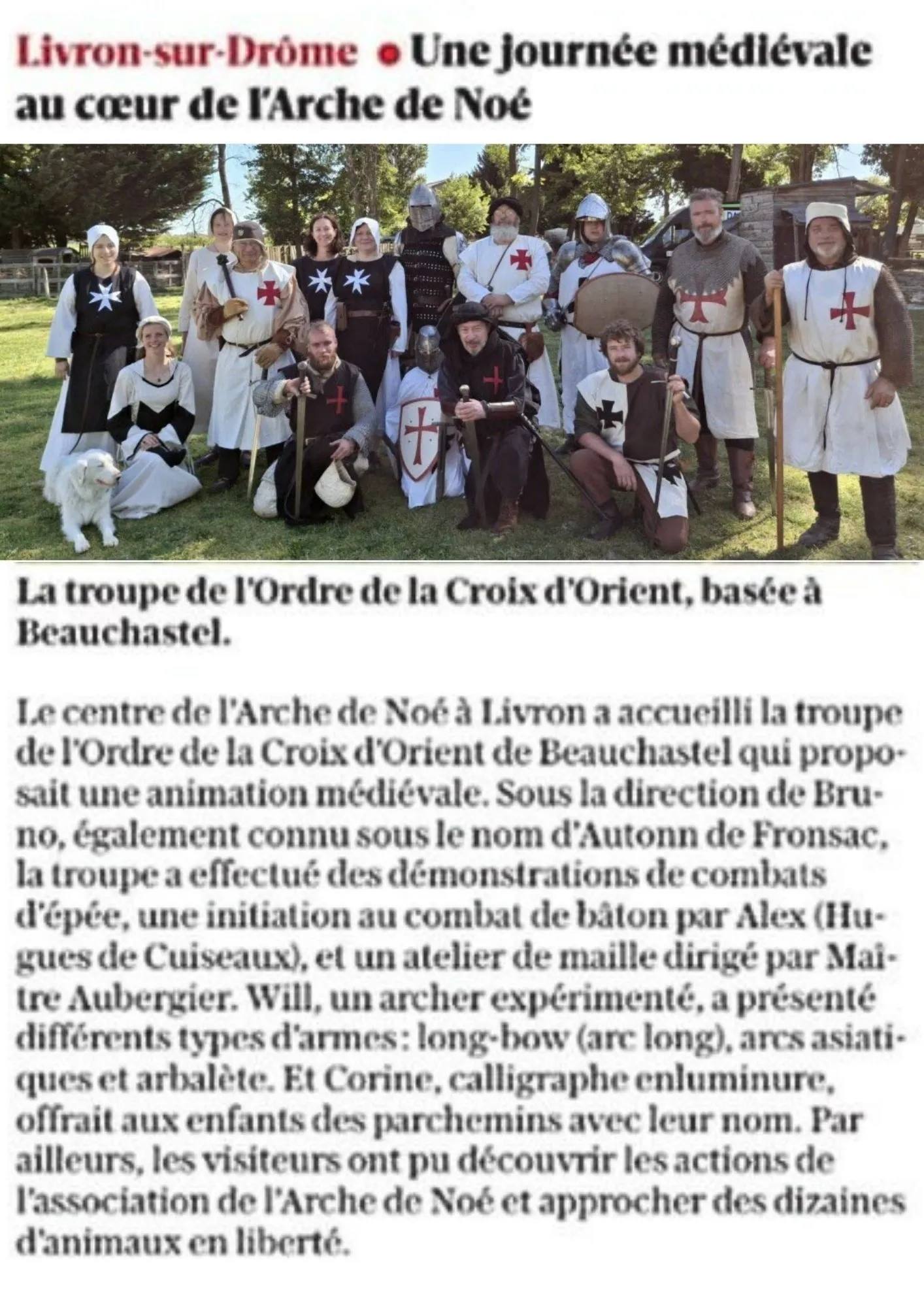 Livron-sur-Drôme • Une journée médiévale au cœur de l'Arche de Noé

La troupe de l'Ordre de la Croix d'Orient, basée à Beauchastel.

Le centre de l'Arche de Noé à Livron a accueilli la troupe de l'Ordre de la Croix d'Orient de Beauchastel qui proposait une animation médiévale. Sous la direction de Bruno, également connu sous le nom d'Autonn de Fronsac, la troupe a effectué des démonstrations de combats d'épée, une initiation au combat de bâton par Alex (Hugues de Cuiseaux), et un atelier de maille dirigé par Maître Aubergier. Will, un archer expérimenté, a présenté différents types d'armes : long-bow (arc long), arcs asiatiques et arbalète. Et Corine, calligraphe enluminure, offrait aux enfants des parchemins avec leur nom. Par ailleurs, les visiteurs ont pu découvrir les actions de l'association de l'Arche de Noé et approcher des dizaines d'animaux en liberté.